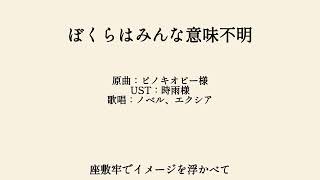 ぼくらはみんな意味不明

原曲：ピノキオピー様
UST：時雨様
歌唱：ノベル、エクシア

座敷牢でイメージを浮かべて